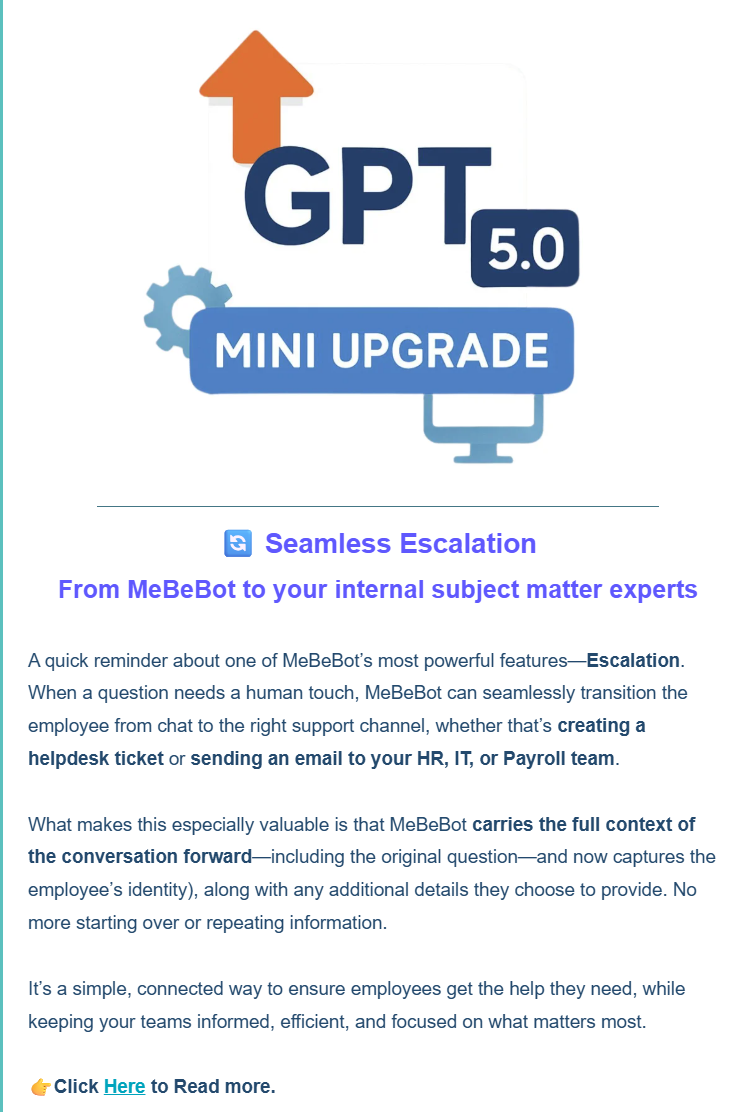 GPT 5.0

MINI UPGRADE

🔄 Seamless Escalation

From MeBeBot to your internal subject matter experts

A quick reminder about one of MeBeBot's most powerful features—Escalation. When a question needs a human touch, MeBeBot can seamlessly transition the employee from chat to the right support channel, whether that's creating a helpdesk ticket or sending an email to your HR, IT, or Payroll team.

What makes this especially valuable is that MeBeBot carries the full context of the conversation forward—including the original question—and now captures the employee's identity), along with any additional details they choose to provide. No more starting over or repeating information.

It's a simple, connected way to ensure employees get the help they need, while keeping your teams informed, efficient, and focused on what matters most.

👉Click Here to Read more.